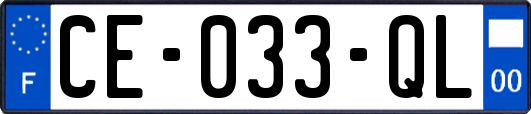 F
CE-033-QL
00